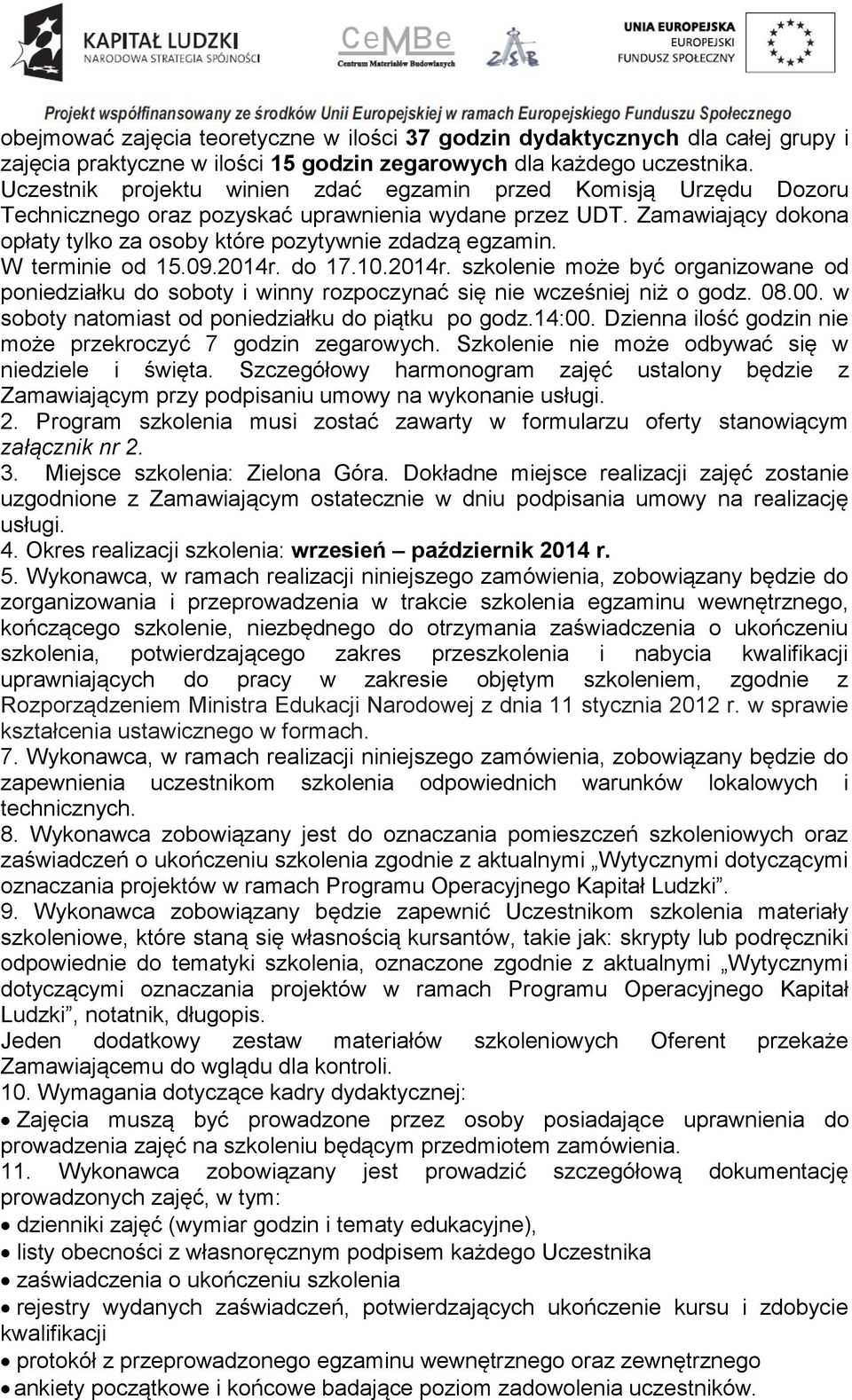 KAPITAŁ LUDZKI
NARODOWA STRATEGIA SPÓJNOŚCI

CeMBe
Centrum Materiałów Budowlanych

ZSB

UNIA EUROPEJSKA
EUROPEJSKI
FUNDUSZ SPOŁECZNY

Projekt współfinansowany ze środków Unii Europejskiej w ramach Europejskiego Funduszu Społecznego

obejmować zajęcia teoretyczne w ilości 37 godzin dydaktycznych dla całej grupy i zajęcia praktyczne w ilości 15 godzin zegarowych dla każdego uczestnika. Uczestnik projektu winien zdać egzamin przed Komisją Urzędu Dozoru Technicznego oraz pozyskać uprawnienia wydane przez UDT. Zamawiający dokona opłaty tylko za osoby które pozytywnie zdadzą egzamin.
W terminie od 15.09.2014r. do 17.10.2014r. szkolenie może być organizowane od poniedziałku do soboty i winny rozpoczynać się nie wcześniej niż o godz. 08.00. w soboty natomiast od poniedziałku do piątku po godz.14:00. Dzienna ilość godzin nie może przekroczyć 7 godzin zegarowych. Szkolenie nie może odbywać się w niedziele i święta. Szczegółowy harmonogram zajęć ustalony będzie z Zamawiającym przy podpisaniu umowy na wykonanie usługi.
2. Program szkolenia musi zostać zawarty w formularzu oferty stanowiącym załącznik nr 2.
3. Miejsce szkolenia: Zielona Góra. Dokładne miejsce realizacji zajęć zostanie uzgodnione z Zamawiającym ostatecznie w dniu podpisania umowy na realizację usługi.
4. Okres realizacji szkolenia: wrzesień – październik 2014 r.
5. Wykonawca, w ramach realizacji niniejszego zamówienia, zobowiązany będzie do zorganizowania i przeprowadzenia w trakcie szkolenia egzaminu wewnętrznego, kończącego szkolenie, niezbędnego do otrzymania zaświadczenia o ukończeniu szkolenia, potwierdzającego zakres przeszkolenia i nabycia kwalifikacji uprawniających do pracy w zakresie objętym szkoleniem, zgodnie z Rozporządzeniem Ministra Edukacji Narodowej z dnia 11 stycznia 2012 r. w sprawie kształcenia ustawicznego w formach.
7. Wykonawca, w ramach realizacji niniejszego zamówienia, zobowiązany będzie do zapewnienia uczestnikom szkolenia odpowiednich warunków lokalowych i technicznych.
8. Wykonawca zobowiązany jest do oznaczania pomieszczeń szkoleniowych oraz zaświadczeń o ukończeniu szkolenia zgodnie z aktualnymi „Wytycznymi dotyczącymi oznaczania projektów w ramach Programu Operacyjnego Kapitał Ludzki”.
9. Wykonawca zobowiązany będzie zapewnić Uczestnikom szkolenia materiały szkoleniowe, które staną się własnością kursantów, takie jak: skrypty lub podręczniki odpowiednie do tematyki szkolenia, oznaczone zgodnie z aktualnymi „Wytycznymi dotyczącymi oznaczania projektów w ramach Programu Operacyjnego Kapitał Ludzki”, notatnik, długopis.
Jeden dodatkowy zestaw materiałów szkoleniowych Oferent przekaże Zamawiającemu do wglądu dla kontroli.
10. Wymagania dotyczące kadry dydaktycznej:
• Zajęcia muszą być prowadzone przez osoby posiadające uprawnienia do prowadzenia zajęć na szkoleniu będącym przedmiotem zamówienia.
11. Wykonawca zobowiązany jest prowadzić szczegółową dokumentację prowadzonych zajęć, w tym:
• dzienniki zajęć (wymiar godzin i tematy edukacyjne),
• listy obecności z własnoręcznym podpisem każdego Uczestnika
• zaświadczenia o ukończeniu szkolenia
• rejestry wydanych zaświadczeń, potwierdzających ukończenie kursu i zdobycie kwalifikacji
• protokół z przeprowadzonego egzaminu wewnętrznego oraz zewnętrznego
• ankiety początkowe i końcowe badające poziom zadowolenia uczestników.